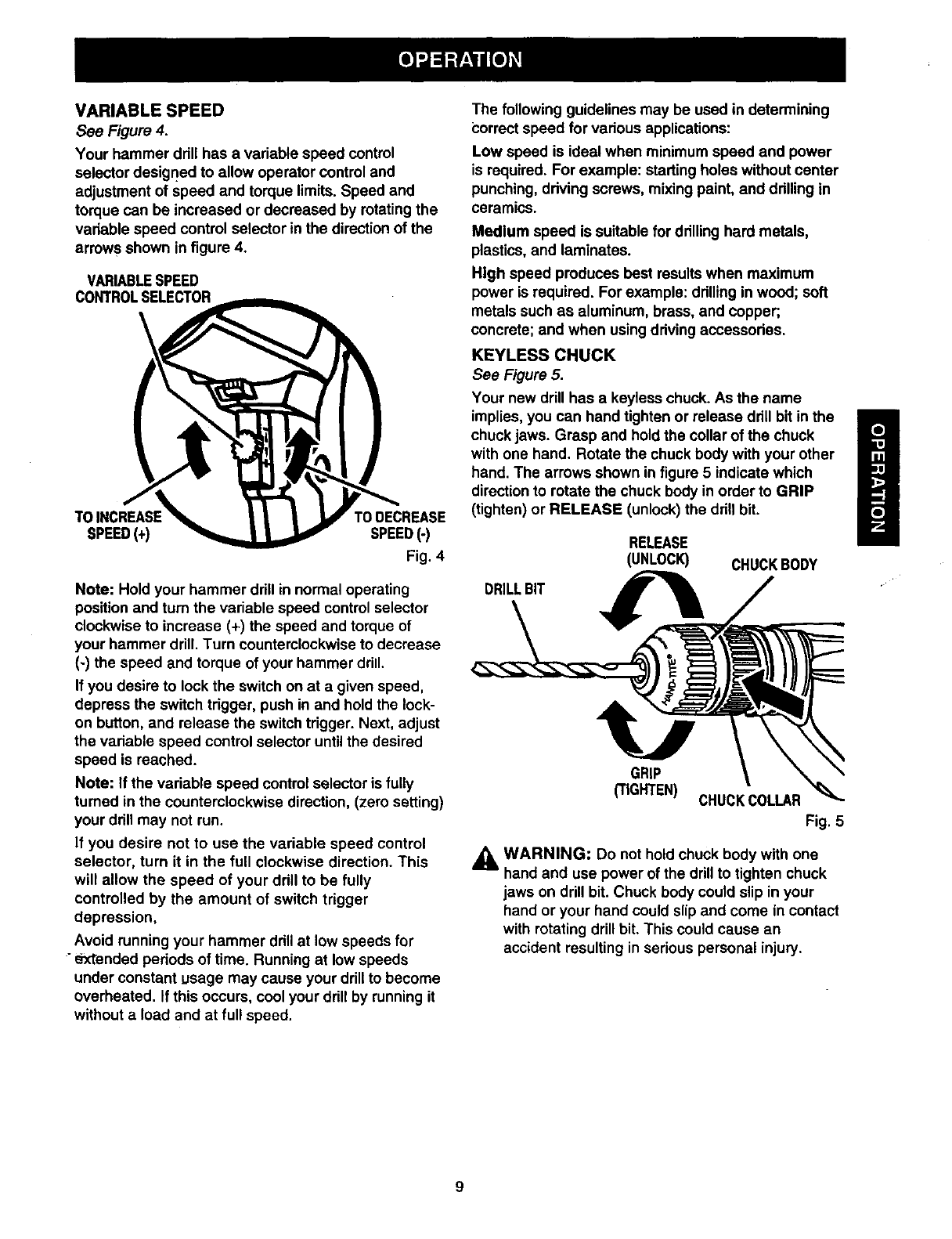 OPERATION

VARIABLE SPEED
See Figure 4.

Your hammer drill has a variable speed control selector designed to allow operator control and adjustment of speed and torque limits. Speed and torque can be increased or decreased by rotating the variable speed control selector in the direction of the arrows shown in figure 4.

VARIABLE SPEED CONTROL SELECTOR

TO INCREASE SPEED (+)

TO DECREASE SPEED (-)

Fig. 4

Note: Hold your hammer drill in normal operating position and turn the variable speed control selector clockwise to increase (+) the speed and torque of your hammer drill. Turn counterclockwise to decrease (-) the speed and torque of your hammer drill.

If you desire to lock the switch on at a given speed, depress the switch trigger, push in and hold the lock-on button, and release the switch trigger. Next, adjust the variable speed control selector until the desired speed is reached.

Note: If the variable speed control selector is fully turned in the counterclockwise direction, (zero setting) your drill may not run.

If you desire not to use the variable speed control selector, turn it in the full clockwise direction. This will allow the speed of your drill to be fully controlled by the amount of switch trigger depression,

Avoid running your hammer drill at low speeds for extended periods of time. Running at low speeds under constant usage may cause your drill to become overheated. If this occurs, cool your drill by running it without a load and at full speed.

The following guidelines may be used in determining correct speed for various applications:

Low speed is ideal when minimum speed and power is required. For example: starting holes without center punching, driving screws, mixing paint, and drilling in ceramics.

Medium speed is suitable for drilling hard metals, plastics, and laminates.

High speed produces best results when maximum power is required. For example: drilling in wood; soft metals such as aluminum, brass, and copper; concrete; and when using driving accessories.

KEYLESS CHUCK
See Figure 5.

Your new drill has a keyless chuck. As the name implies, you can hand tighten or release drill bit in the chuck jaws. Grasp and hold the collar of the chuck with one hand. Rotate the chuck body with your other hand. The arrows shown in figure 5 indicate which direction to rotate the chuck body in order to GRIP (tighten) or RELEASE (unlock) the drill bit.

RELEASE (UNLOCK)

CHUCK BODY

DRILL BIT

HAND-TITE

GRIP (TIGHTEN)

CHUCK COLLAR

Fig. 5

WARNING: Do not hold chuck body with one hand and use power of the drill to tighten chuck jaws on drill bit. Chuck body could slip in your hand or your hand could slip and come in contact with rotating drill bit. This could cause an accident resulting in serious personal injury.

OPERATION

9